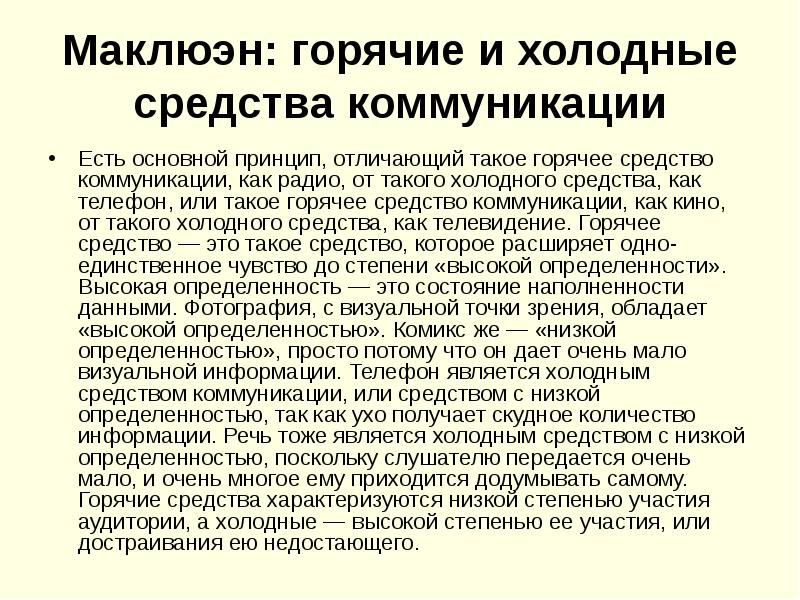 Маклюэн: горячие и холодные средства коммуникации

• Есть основной принцип, отличающий такое горячее средство коммуникации, как радио, от такого холодного средства, как телефон, или такое горячее средство коммуникации, как кино, от такого холодного средства, как телевидение. Горячее средство — это такое средство, которое расширяет одно-единственное чувство до степени «высокой определенности». Высокая определенность — это состояние наполненности данными. Фотография, с визуальной точки зрения, обладает «высокой определенностью». Комикс же — «низкой определенностью», просто потому что он дает очень мало визуальной информации. Телефон является холодным средством коммуникации, или средством с низкой определенностью, так как ухо получает скудное количество информации. Речь тоже является холодным средством с низкой определенностью, поскольку слушателю передается очень мало, и очень многое ему приходится додумывать самому. Горячие средства характеризуются низкой степенью участия аудитории, а холодные — высокой степенью ее участия, или достраивания ею недостающего.